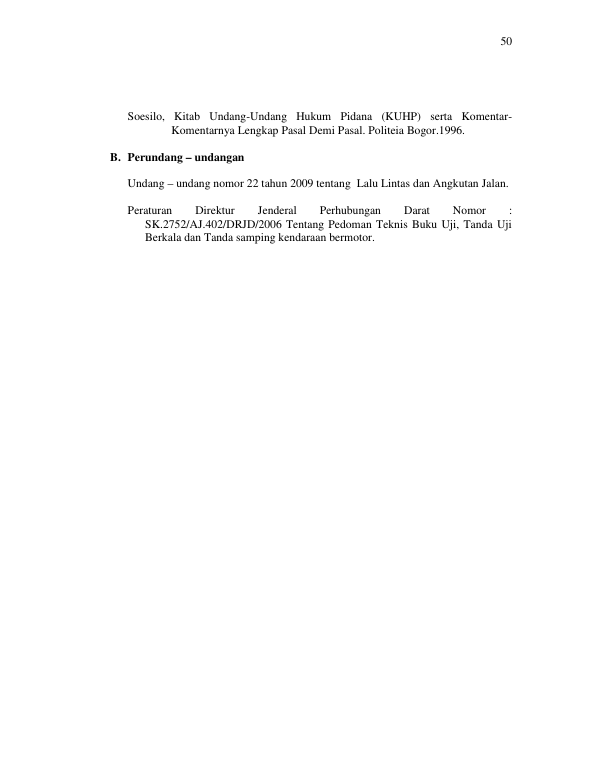 50

Soesilo, Kitab Undang-Undang Hukum Pidana (KUHP) serta Komentar-Komentarnya Lengkap Pasal Demi Pasal. Politeia Bogor.1996.

B. Perundang – undangan

Undang – undang nomor 22 tahun 2009 tentang Lalu Lintas dan Angkutan Jalan.

Peraturan Direktur Jenderal Perhubungan Darat Nomor : SK.2752/AJ.402/DRJD/2006 Tentang Pedoman Teknis Buku Uji, Tanda Uji Berkala dan Tanda samping kendaraan bermotor.